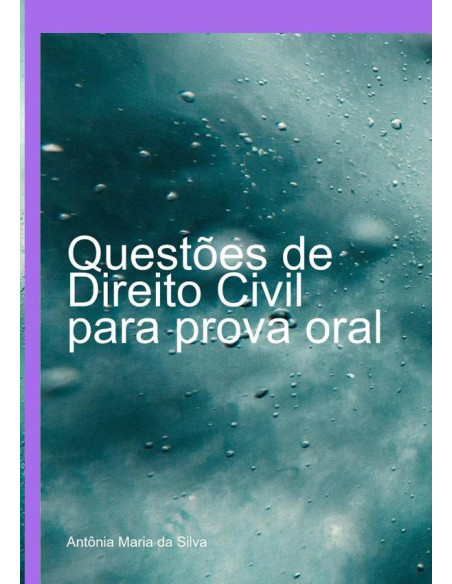 Questões de Direito Civil para prova oral

Antônia Maria da Silva